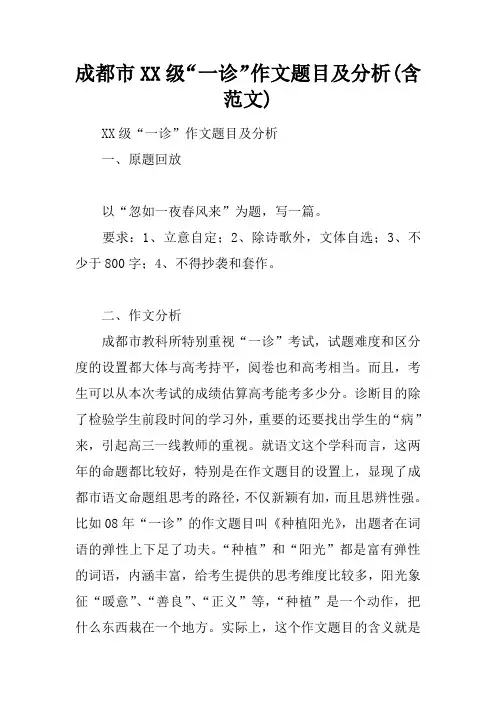 成都市XX级“一诊”作文题目及分析(含范文)

XX级“一诊”作文题目及分析

一、原题回放

以“忽如一夜春风来”为题，写一篇。

要求：1、立意自定；2、除诗歌外，文体自选；3、不少于800字；4、不得抄袭和套作。

二、作文分析

成都市教科所特别重视“一诊”考试，试题难度和区分度的设置都大体与高考持平，阅卷也和高考相当。而且，考生可以从本次考试的成绩估算高考能考多少分。诊断目的除了检验学生前段时间的学习外，重要的还要找出学生的“病”来，引起高三一线教师的重视。就语文这个学科而言，这两年的命题都比较好，特别是在作文题目的设置上，显现了成都市语文命题组思考的路径，不仅新颖有加，而且思辨性强。比如08年“一诊”的作文题目叫《种植阳光》，出题者在词语的弹性上下足了功夫。“种植”和“阳光”都是富有弹性的词语，内涵丰富，给考生提供的思考维度比较多，阳光象征“暖意”、“善良”、“正义”等，“种植”是一个动作，把什么东西栽在一个地方。实际上，这个作文题目的含义就是